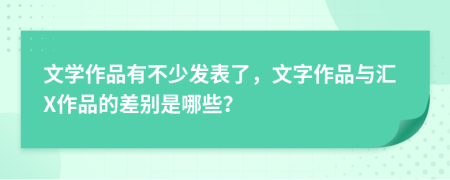 文学作品有不少发表了，文字作品与汇X作品的差别是哪些？